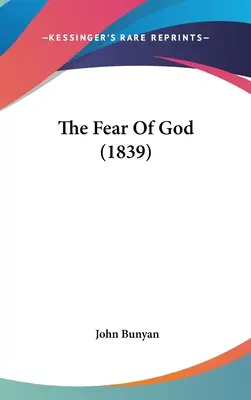 —KESSINGER'S RARE REPRINTS—

The Fear Of God (1839)

John Bunyan